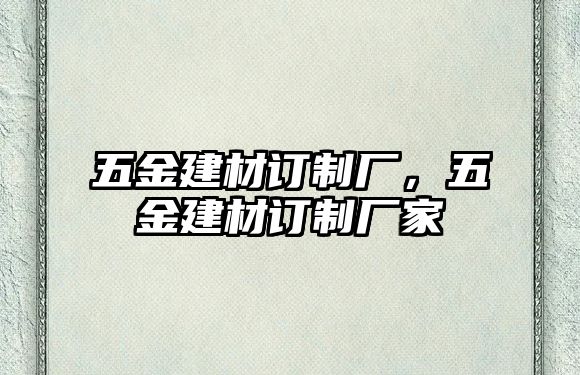 五金建材订制厂，五金建材订制厂家